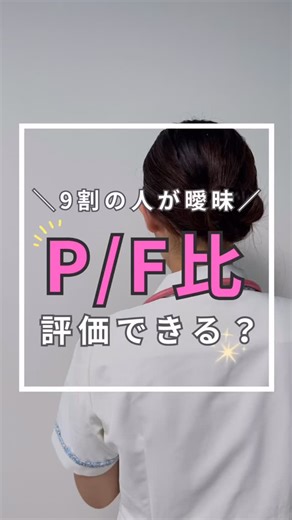 ＼9割の人が曖昧／
P/F比
評価できる？